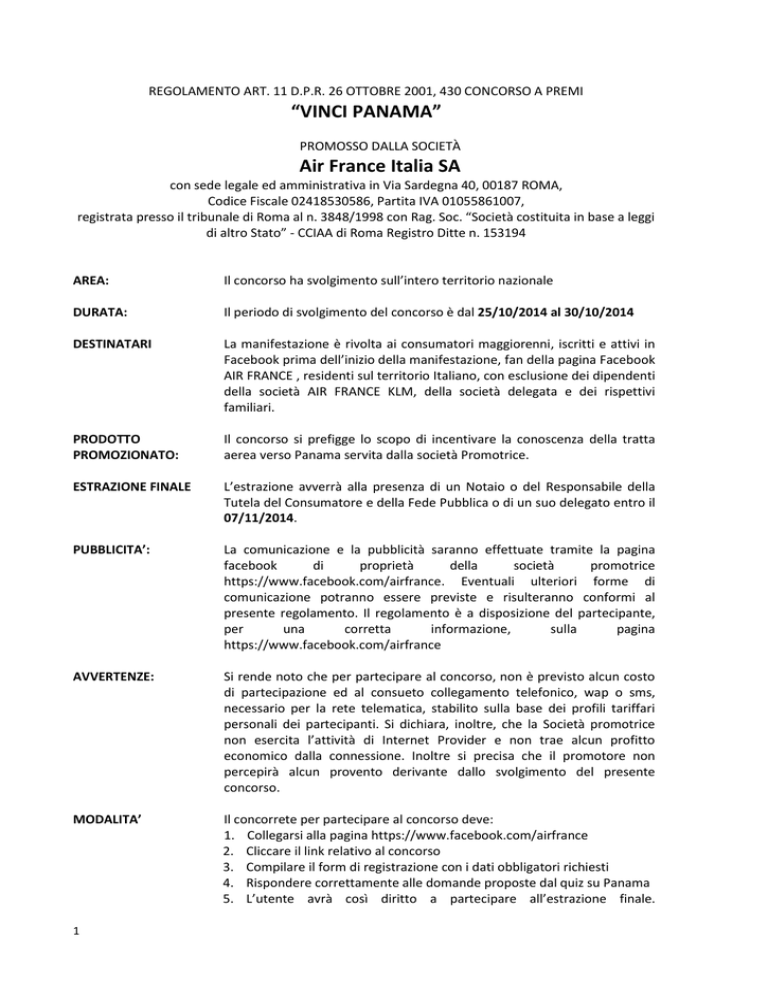 REGOLAMENTO ART. 11 D.P.R. 26 OTTOBRE 2001, 430 CONCORSO A PREMI

“VINCI PANAMA”

PROMOSSO DALLA SOCIETÀ

Air France Italia SA

con sede legale ed amministrativa in Via Sardegna 40, 00187 ROMA, Codice Fiscale 02418530586, Partita IVA 01055861007, registrata presso il tribunale di Roma al n. 3848/1998 con Rag. Soc. “Società costituita in base a leggi di altro Stato” - CCIAA di Roma Registro Ditte n. 153194

AREA: Il concorso ha svolgimento sull’intero territorio nazionale

DURATA: Il periodo di svolgimento del concorso è dal 25/10/2014 al 30/10/2014

DESTINATARI La manifestazione è rivolta ai consumatori maggiorenni, iscritti e attivi in Facebook prima dell’inizio della manifestazione, fan della pagina Facebook AIR FRANCE , residenti sul territorio Italiano, con esclusione dei dipendenti della società AIR FRANCE KLM, della società delegata e dei rispettivi familiari.

PRODOTTO PROMOZIONATO: Il concorso si prefigge lo scopo di incentivare la conoscenza della tratta aerea verso Panama servita dalla società Promotrice.

ESTRAZIONE FINALE L’estrazione avverrà alla presenza di un Notaio o del Responsabile della Tutela del Consumatore e della Fede Pubblica o di un suo delegato entro il 07/11/2014.

PUBBLICITA’: La comunicazione e la pubblicità saranno effettuate tramite la pagina facebook di proprietà della società promotrice https://www.facebook.com/airfrance. Eventuali ulteriori forme di comunicazione potranno essere previste e risulteranno conformi al presente regolamento. Il regolamento è a disposizione del partecipante, per una corretta informazione, sulla pagina https://www.facebook.com/airfrance

AVVERTENZE: Si rende noto che per partecipare al concorso, non è previsto alcun costo di partecipazione ed al consueto collegamento telefonico, wap o sms, necessario per la rete telematica, stabilito sulla base dei profili tariffari personali dei partecipanti. Si dichiara, inoltre, che la Società promotrice non esercita l’attività di Internet Provider e non trae alcun profitto economico dalla connessione. Inoltre si precisa che il promotore non percepirà alcun provento derivante dallo svolgimento del presente concorso.

MODALITA’ Il concorrete per partecipare al concorso deve:
1. Collegarsi alla pagina https://www.facebook.com/airfrance
2. Cliccare il link relativo al concorso
3. Compilare il form di registrazione con i dati obbligatori richiesti
4. Rispondere correttamente alle domande proposte dal quiz su Panama
5. L’utente avrà così diritto a partecipare all’estrazione finale.

1